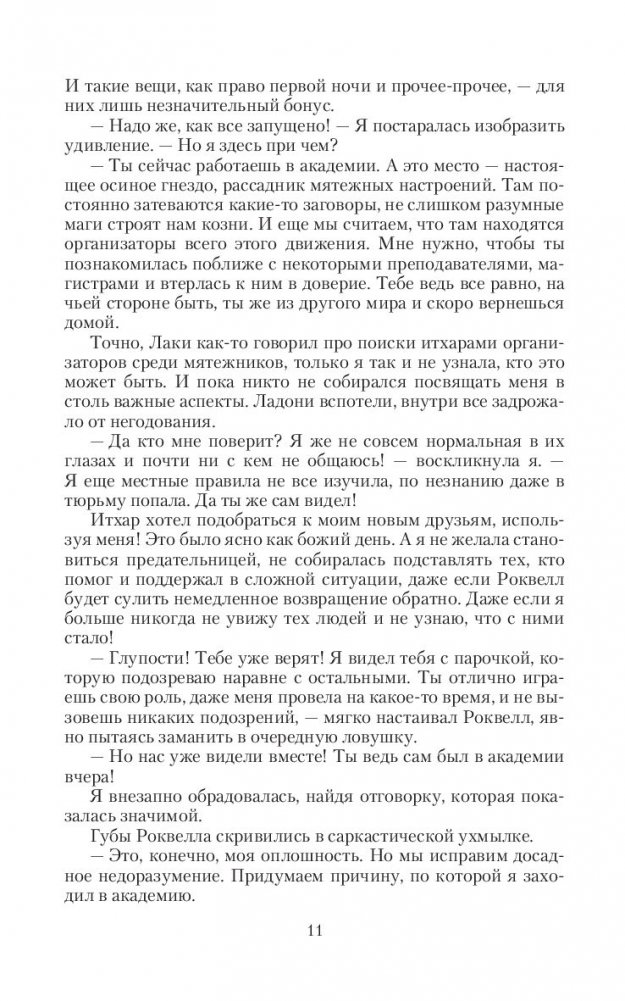 И такие вещи, как право первой ночи и прочее-прочее, — для них лишь незначительный бонус.

— Надо же, как все запущено! — Я постаралась изобразить удивление. — Но я здесь при чем?

— Ты сейчас работаешь в академии. А это место — настоящее осиное гнездо, рассадник мятежных настроений. Там постоянно затеваются какие-то заговоры, не слишком разумные маги строят нам козни. И еще мы считаем, что там находятся организаторы всего этого движения. Мне нужно, чтобы ты познакомилась поближе с некоторыми преподавателями, магистрами и втерлась к ним в доверие. Тебе ведь все равно, на чьей стороне быть, ты же из другого мира и скоро вернешься домой.

Точно, Лаки как-то говорил про поиски итхарами организаторов среди мятежников, только я так и не узнала, кто это может быть. И пока никто не собирался посвящать меня в столь важные аспекты. Ладони вспотели, внутри все задрожало от негодования.

— Да кто мне поверит? Я же не совсем нормальная в их глазах и почти ни с кем не общаюсь! — воскликнула я. — Я еще местные правила не все изучила, по незнанию даже в тюрьму попала. Да ты же сам видел!

Итхар хотел подобраться к моим новым друзьям, используя меня! Это было ясно как божий день. А я не желала становиться предательницей, не собиралась подставлять тех, кто помог и поддержал в сложной ситуации, даже если Роквелл будет сулить немедленное возвращение обратно. Даже если я больше никогда не увижу тех людей и не узнаю, что с ними стало!

— Глупости! Тебе уже верят! Я видел тебя с парочкой, которую подозреваю наравне с остальными. Ты отлично играешь свою роль, даже меня провела на какое-то время, и не вызовешь никаких подозрений, — мягко настаивал Роквелл, явно пытаясь заманить в очередную ловушку.

— Но нас уже видели вместе! Ты ведь сам был в академии вчера!

Я внезапно обрадовалась, найдя отговорку, которая показалась значимой.

Губы Роквелла скривились в саркастической ухмылке.

— Это, конечно, моя оплошность. Но мы исправим досадное недоразумение. Придумаем причину, по которой я заходил в академию.

11